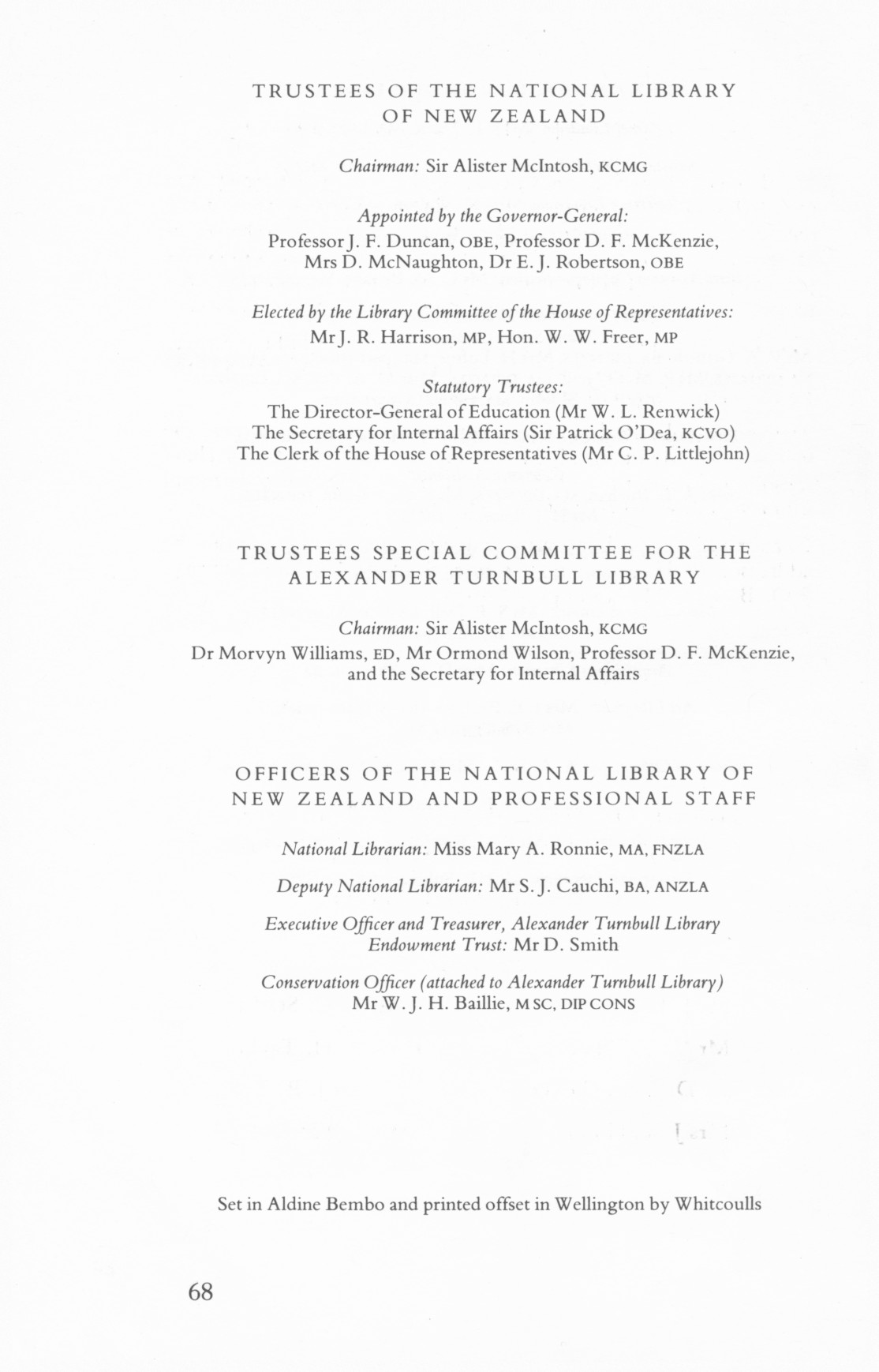 TRUSTEES OF THE NATIONAL LIBRARY OF NEW ZEALAND

Chairman: Sir Alister McIntosh, KCMG

Appointed by the Governor-General:
Professor J. F. Duncan, OBE, Professor D. F. McKenzie, Mrs D. McNaughton, Dr E. J. Robertson, OBE

Elected by the Library Committee of the House of Representatives:
Mr J. R. Harrison, MP, Hon. W. W. Freer, MP

Statutory Trustees:
The Director-General of Education (Mr W. L. Renwick)
The Secretary for Internal Affairs (Sir Patrick O'Dea, KCVO)
The Clerk of the House of Representatives (Mr C. P. Littlejohn)

TRUSTEES SPECIAL COMMITTEE FOR THE ALEXANDER TURNBULL LIBRARY

Chairman: Sir Alister McIntosh, KCMG
Dr Morvyn Williams, ED, Mr Ormond Wilson, Professor D. F. McKenzie, and the Secretary for Internal Affairs

OFFICERS OF THE NATIONAL LIBRARY OF NEW ZEALAND AND PROFESSIONAL STAFF

National Librarian: Miss Mary A. Ronnie, MA, FNZLA

Deputy National Librarian: Mr S. J. Cauchi, BA, ANZLA

Executive Officer and Treasurer, Alexander Turnbull Library Endowment Trust: Mr D. Smith

Conservation Officer (attached to Alexander Turnbull Library)
Mr W. J. H. Baillie, M SC, DIP CONS

Set in Aldine Bembo and printed offset in Wellington by Whitcoulls

68